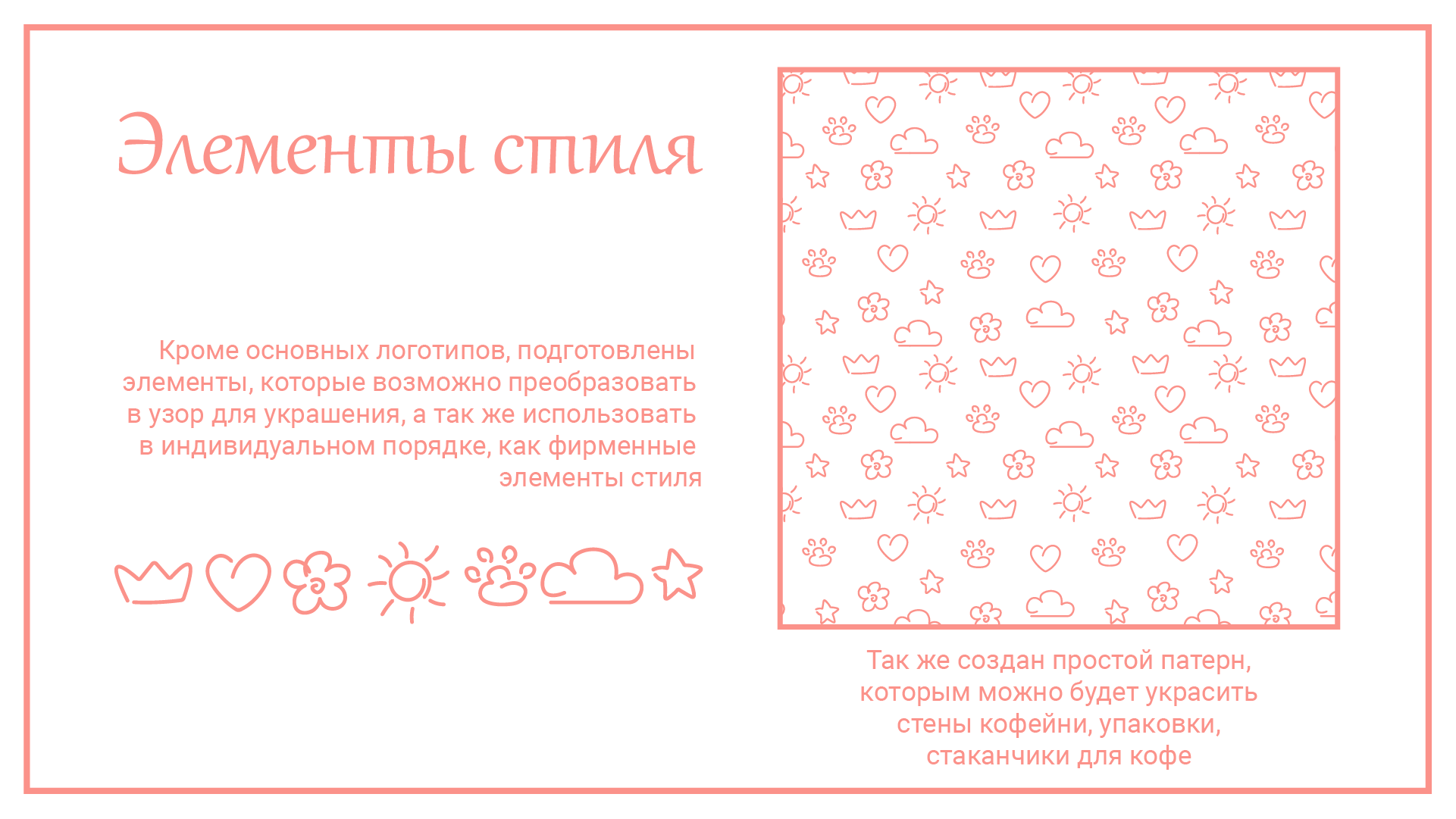 Элементы стиля

Кроме основных логотипов, подготовлены элементы, которые возможно преобразовать в узор для украшения, а так же использовать в индивидуальном порядке, как фирменные элементы стиля

Так же создан простой патерн, которым можно будет украсить стены кофейни, упаковки, стаканчики для кофе